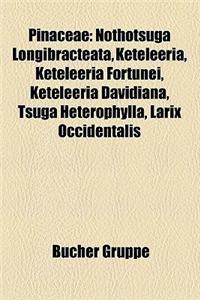 Pinaceae: Nothotsuga Longibracteata, Keteleeria, Keteleeria Fortunei, Keteleeria Davidiana, Tsuga Heterophylla, Larix Occidentalis

Bucher Gruppe